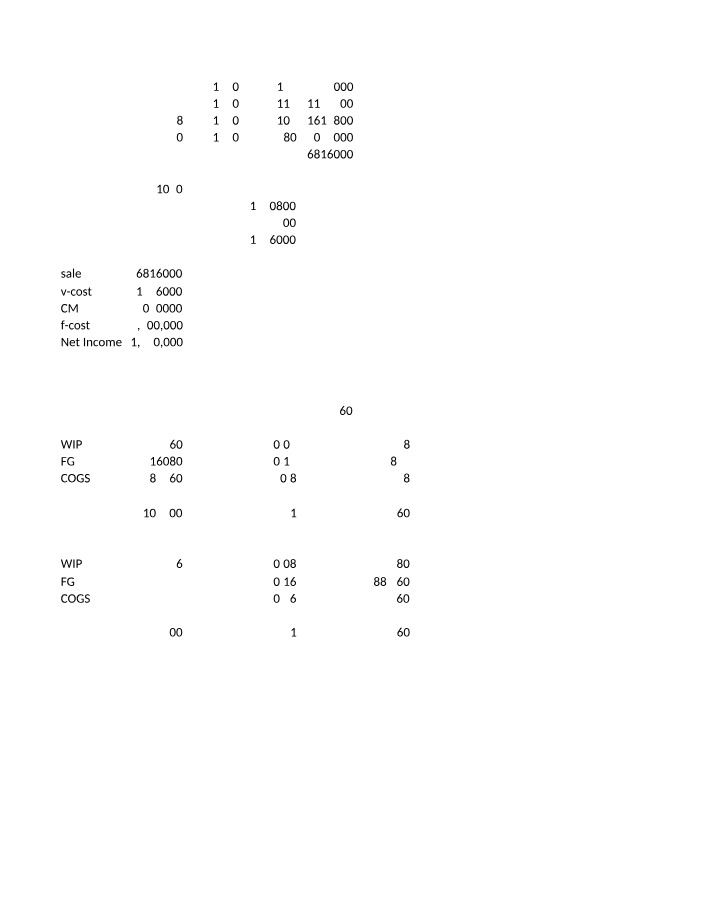 1 0 1 000
1 0 11 11 00
8 1 0 10 161 800
0 1 0 80 0 000
6816000

10 0
1 0800
00
1 6000

sale 6816000
v-cost 1 6000
CM 0 0000
f-cost , 00,000
Net Income 1, 0,000

60

WIP 60 0 0 8
FG 16080 0 1 8
COGS 8 60 0 8 8

10 00 1 60

WIP 6 0 08 80
FG 0 16 88 60
COGS 0 6 60

00 1 60